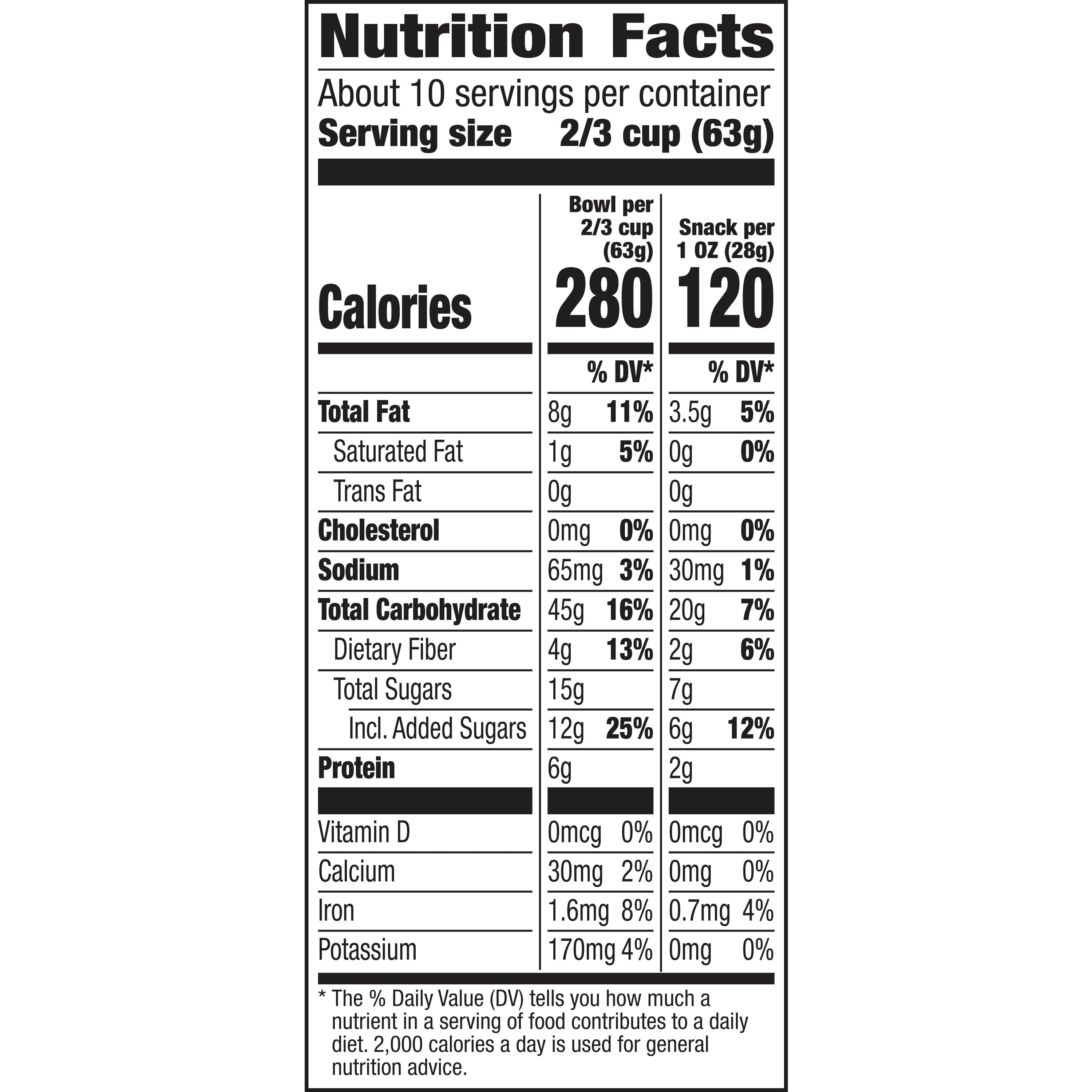 Nutrition Facts

About 10 servings per container
Serving size 2/3 cup (63g)

| | Bowl per 2/3 cup (63g) | | Snack per 1 OZ (28g) | |
|---|---|---|---|---|
| Calories | 280 | | 120 | |
| | | % DV* | | % DV* |
| Total Fat | 8g | 11% | 3.5g | 5% |
| Saturated Fat | 1g | 5% | 0g | 0% |
| Trans Fat | 0g | | 0g | |
| Cholesterol | 0mg | 0% | 0mg | 0% |
| Sodium | 65mg | 3% | 30mg | 1% |
| Total Carbohydrate | 45g | 16% | 20g | 7% |
| Dietary Fiber | 4g | 13% | 2g | 6% |
| Total Sugars | 15g | | 7g | |
| Incl. Added Sugars | 12g | 25% | 6g | 12% |
| Protein | 6g | | 2g | |
| Vitamin D | 0mcg | 0% | 0mcg | 0% |
| Calcium | 30mg | 2% | 0mg | 0% |
| Iron | 1.6mg | 8% | 0.7mg | 4% |
| Potassium | 170mg | 4% | 0mg | 0% |

* The % Daily Value (DV) tells you how much a nutrient in a serving of food contributes to a daily diet. 2,000 calories a day is used for general nutrition advice.